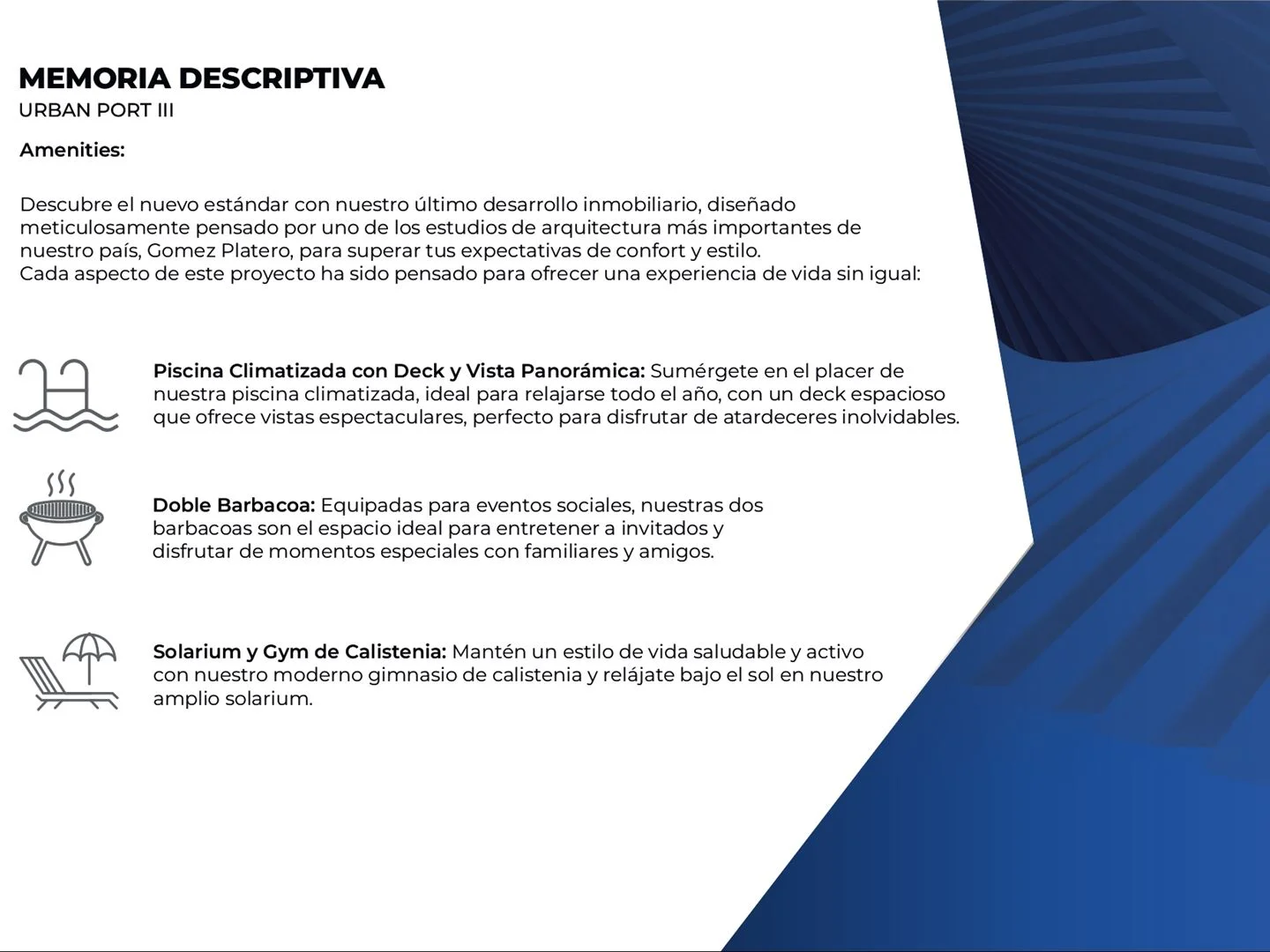 MEMORIA DESCRIPTIVA
URBAN PORT III

Amenities:

Descubre el nuevo estándar con nuestro último desarrollo inmobiliario, diseñado meticulosamente pensado por uno de los estudios de arquitectura más importantes de nuestro país, Gomez Platero, para superar tus expectativas de confort y estilo.
Cada aspecto de este proyecto ha sido pensado para ofrecer una experiencia de vida sin igual:

Piscina Climatizada con Deck y Vista Panorámica: Sumérgete en el placer de nuestra piscina climatizada, ideal para relajarse todo el año, con un deck espacioso que ofrece vistas espectaculares, perfecto para disfrutar de atardeceres inolvidables.

Doble Barbacoa: Equipadas para eventos sociales, nuestras dos barbacoas son el espacio ideal para entretener a invitados y disfrutar de momentos especiales con familiares y amigos.

Solarium y Gym de Calistenia: Mantén un estilo de vida saludable y activo con nuestro moderno gimnasio de calistenia y relájate bajo el sol en nuestro amplio solarium.